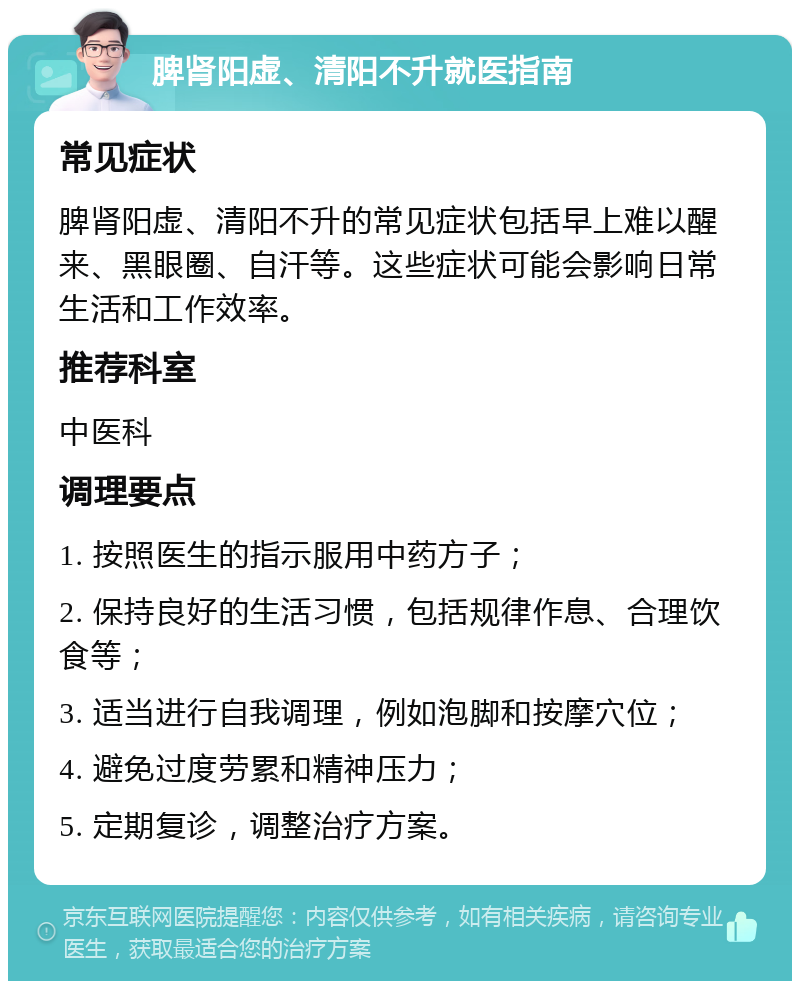 脾肾阳虚、清阳不升就医指南

常见症状

脾肾阳虚、清阳不升的常见症状包括早上难以醒来、黑眼圈、自汗等。这些症状可能会影响日常生活和工作效率。

推荐科室

中医科

调理要点

1. 按照医生的指示服用中药方子；

2. 保持良好的生活习惯，包括规律作息、合理饮食等；

3. 适当进行自我调理，例如泡脚和按摩穴位；

4. 避免过度劳累和精神压力；

5. 定期复诊，调整治疗方案。

京东互联网医院提醒您：内容仅供参考，如有相关疾病，请咨询专业医生，获取最适合您的治疗方案